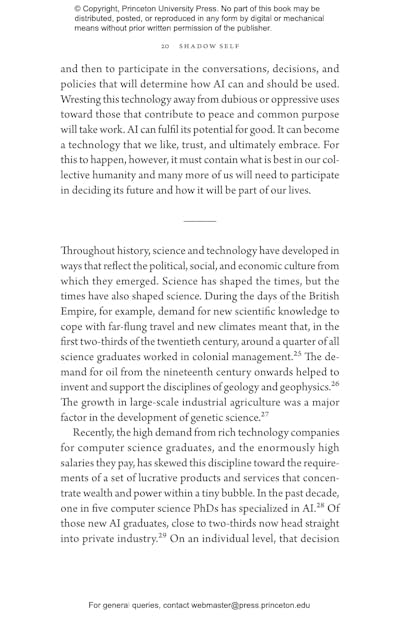 © Copyright, Princeton University Press. No part of this book may be distributed, posted, or reproduced in any form by digital or mechanical means without prior written permission of the publisher.

20 SHADOW SELF

and then to participate in the conversations, decisions, and policies that will determine how AI can and should be used. Wresting this technology away from dubious or oppressive uses toward those that contribute to peace and common purpose will take work. AI can fulfil its potential for good. It can become a technology that we like, trust, and ultimately embrace. For this to happen, however, it must contain what is best in our collective humanity and many more of us will need to participate in deciding its future and how it will be part of our lives.

Throughout history, science and technology have developed in ways that reflect the political, social, and economic culture from which they emerged. Science has shaped the times, but the times have also shaped science. During the days of the British Empire, for example, demand for new scientific knowledge to cope with far-flung travel and new climates meant that, in the first two-thirds of the twentieth century, around a quarter of all science graduates worked in colonial management.$^{25}$ The demand for oil from the nineteenth century onwards helped to invent and support the disciplines of geology and geophysics.$^{26}$ The growth in large-scale industrial agriculture was a major factor in the development of genetic science.$^{27}$

Recently, the high demand from rich technology companies for computer science graduates, and the enormously high salaries they pay, has skewed this discipline toward the requirements of a set of lucrative products and services that concentrate wealth and power within a tiny bubble. In the past decade, one in five computer science PhDs has specialized in AI.$^{28}$ Of those new AI graduates, close to two-thirds now head straight into private industry.$^{29}$ On an individual level, that decision

For general queries, contact webmaster@press.princeton.edu